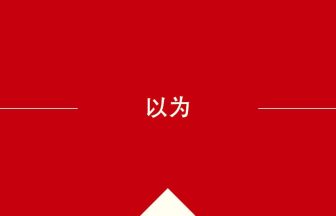 以为